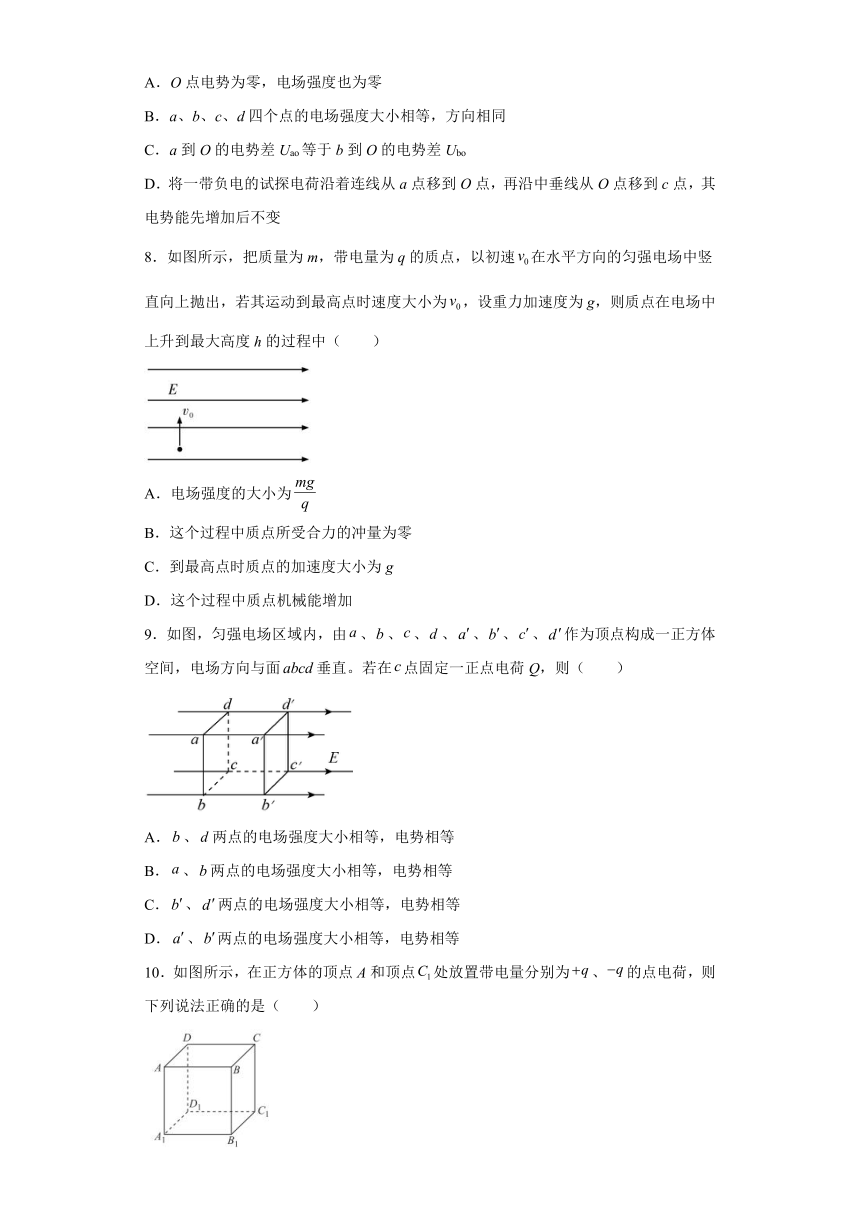 A．$O$ 点电势为零，电场强度也为零

B．$a$、$b$、$c$、$d$ 四个点的电场强度大小相等，方向相同

C．$a$ 到 $O$ 的电势差 $U_{ao}$ 等于 $b$ 到 $O$ 的电势差 $U_{bo}$

D．将一带负电的试探电荷沿着连线从 $a$ 点移到 $O$ 点，再沿中垂线从 $O$ 点移到 $c$ 点，其电势能先增加后不变

8．如图所示，把质量为 $m$，带电量为 $q$ 的质点，以初速 $v_0$ 在水平方向的匀强电场中竖直向上抛出，若其运动到最高点时速度大小为 $v_0$，设重力加速度为 $g$，则质点在电场中上升到最大高度 $h$ 的过程中（　　）

$E$

$v_0$

A．电场强度的大小为 $\frac{mg}{q}$

B．这个过程中质点所受合力的冲量为零

C．到最高点时质点的加速度大小为 $g$

D．这个过程中质点机械能增加

9．如图，匀强电场区域内，由 $a$、$b$、$c$、$d$、$a'$、$b'$、$c'$、$d'$ 作为顶点构成一正方体空间，电场方向与面 $abcd$ 垂直。若在 $c$ 点固定一正点电荷 $Q$，则（　　）

$d$ $d'$ $a$ $a'$ $c$ $c'$ $E$ $b$ $b'$

A．$b$、$d$ 两点的电场强度大小相等，电势相等

B．$a$、$b$ 两点的电场强度大小相等，电势相等

C．$b'$、$d'$ 两点的电场强度大小相等，电势相等

D．$a'$、$b'$ 两点的电场强度大小相等，电势相等

10．如图所示，在正方体的顶点 $A$ 和顶点 $C_1$ 处放置带电量分别为 $+q$、$-q$ 的点电荷，则下列说法正确的是（　　）

$D$ $C$ $A$ $B$ $D_1$ $C_1$ $A_1$ $B_1$